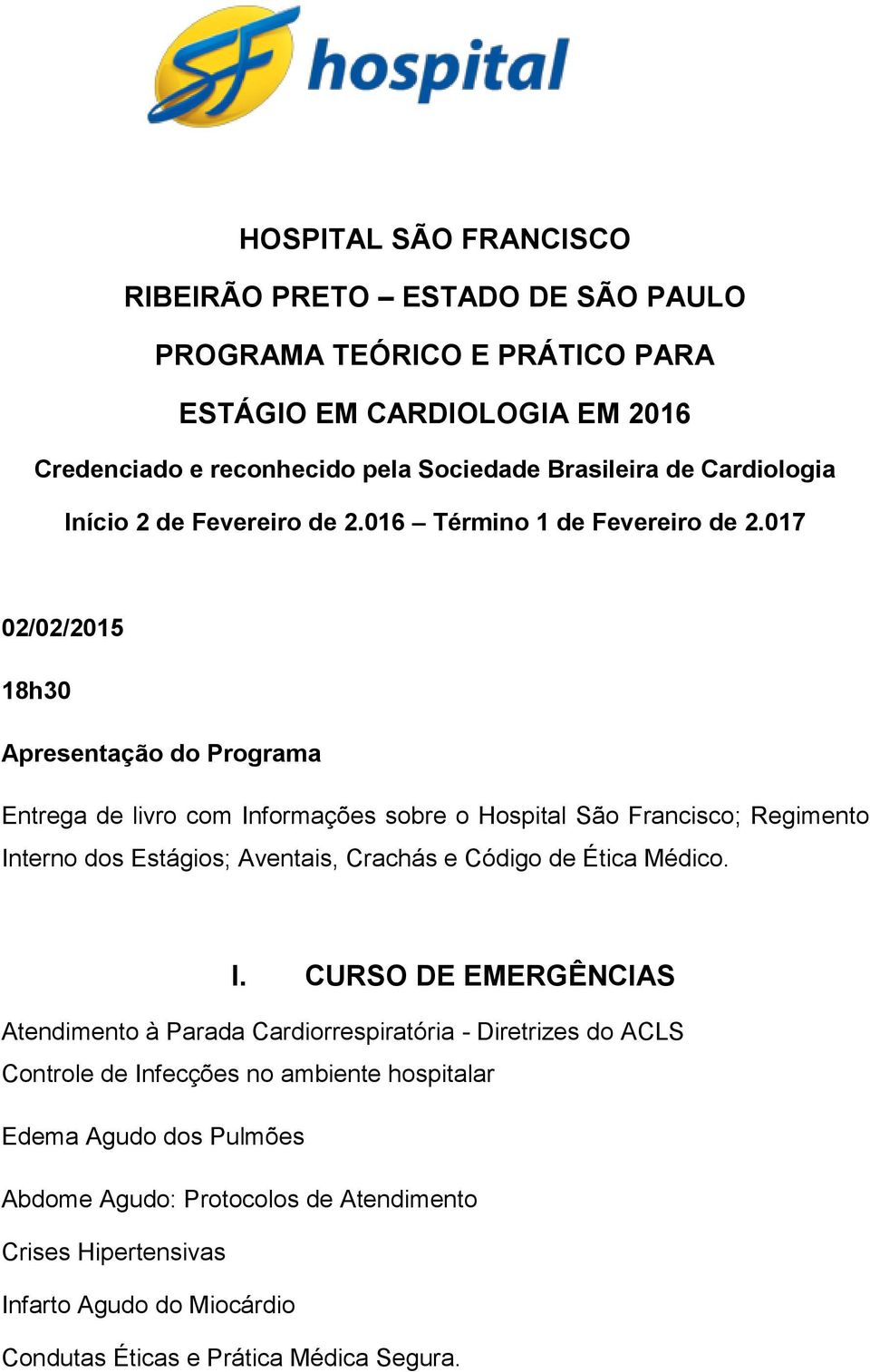 SF hospital

HOSPITAL SÃO FRANCISCO

RIBEIRÃO PRETO – ESTADO DE SÃO PAULO

PROGRAMA TEÓRICO E PRÁTICO PARA

ESTÁGIO EM CARDIOLOGIA EM 2016

Credenciado e reconhecido pela Sociedade Brasileira de Cardiologia

Início 2 de Fevereiro de 2.016 – Término 1 de Fevereiro de 2.017

02/02/2015

18h30

Apresentação do Programa

Entrega de livro com Informações sobre o Hospital São Francisco; Regimento Interno dos Estágios; Aventais, Crachás e Código de Ética Médico.

I. CURSO DE EMERGÊNCIAS

Atendimento à Parada Cardiorrespiratória - Diretrizes do ACLS

Controle de Infecções no ambiente hospitalar

Edema Agudo dos Pulmões

Abdome Agudo: Protocolos de Atendimento

Crises Hipertensivas

Infarto Agudo do Miocárdio

Condutas Éticas e Prática Médica Segura.